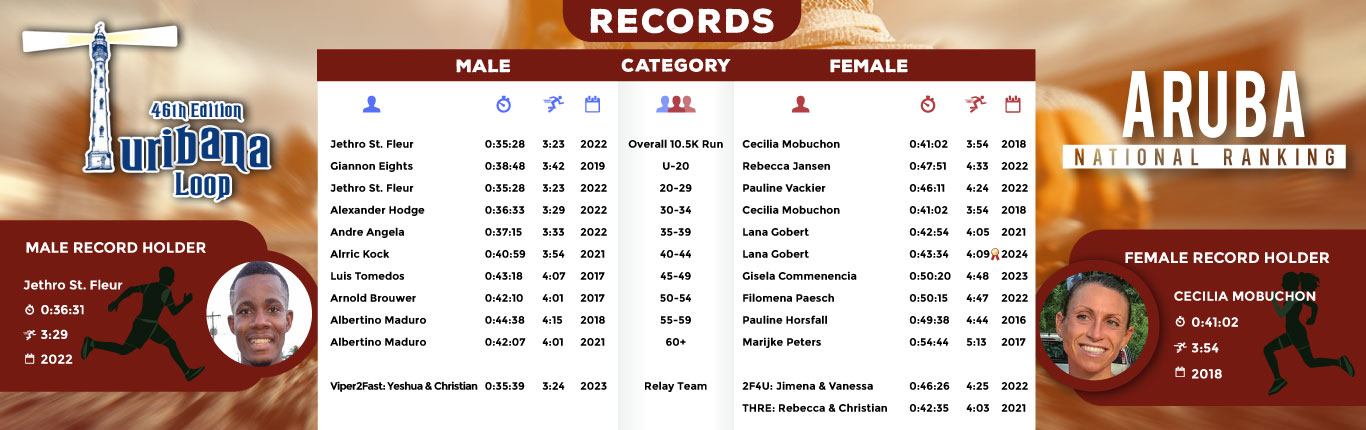 46th Edition
Turibana
Loop

MALE RECORD HOLDER

Jethro St. Fleur
0:36:31
3:29
2022

RECORDS

| MALE | | | | CATEGORY | FEMALE | | | |
|---|---|---|---|---|---|---|---|---|
| Jethro St. Fleur | 0:35:28 | 3:23 | 2022 | Overall 10.5K Run | Cecilia Mobuchon | 0:41:02 | 3:54 | 2018 |
| Giannon Eights | 0:38:48 | 3:42 | 2019 | U-20 | Rebecca Jansen | 0:47:51 | 4:33 | 2022 |
| Jethro St. Fleur | 0:35:28 | 3:23 | 2022 | 20-29 | Pauline Vackier | 0:46:11 | 4:24 | 2022 |
| Alexander Hodge | 0:36:33 | 3:29 | 2022 | 30-34 | Cecilia Mobuchon | 0:41:02 | 3:54 | 2018 |
| Andre Angela | 0:37:15 | 3:33 | 2022 | 35-39 | Lana Gobert | 0:42:54 | 4:05 | 2021 |
| Alrric Kock | 0:40:59 | 3:54 | 2021 | 40-44 | Lana Gobert | 0:43:34 | 4:09 | 2024 |
| Luis Tomedos | 0:43:18 | 4:07 | 2017 | 45-49 | Gisela Commenencia | 0:50:20 | 4:48 | 2023 |
| Arnold Brouwer | 0:42:10 | 4:01 | 2017 | 50-54 | Filomena Paesch | 0:50:15 | 4:47 | 2022 |
| Albertino Maduro | 0:44:38 | 4:15 | 2018 | 55-59 | Pauline Horsfall | 0:49:38 | 4:44 | 2016 |
| Albertino Maduro | 0:42:07 | 4:01 | 2021 | 60+ | Marijke Peters | 0:54:44 | 5:13 | 2017 |
| Viper2Fast: Yeshua & Christian | 0:35:39 | 3:24 | 2023 | Relay Team | 2F4U: Jimena & Vanessa | 0:46:26 | 4:25 | 2022 |
| | | | | | THRE: Rebecca & Christian | 0:42:35 | 4:03 | 2021 |

ARUBA
NATIONAL RANKING

FEMALE RECORD HOLDER

CECILIA MOBUCHON
0:41:02
3:54
2018